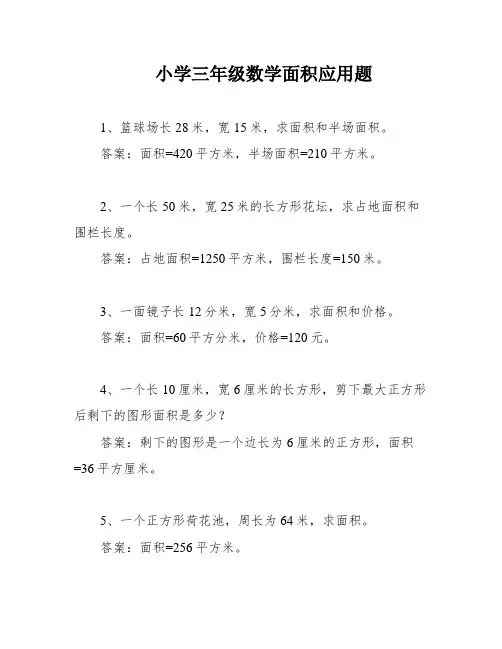 小学三年级数学面积应用题

1、篮球场长 28 米，宽 15 米，求面积和半场面积。

答案：面积=420 平方米，半场面积=210 平方米。

2、一个长 50 米，宽 25 米的长方形花坛，求占地面积和围栏长度。

答案：占地面积=1250 平方米，围栏长度=150 米。

3、一面镜子长 12 分米，宽 5 分米，求面积和价格。

答案：面积=60 平方分米，价格=120 元。

4、一个长 10 厘米，宽 6 厘米的长方形，剪下最大正方形后剩下的图形面积是多少？

答案：剩下的图形是一个边长为 6 厘米的正方形，面积=36 平方厘米。

5、一个正方形荷花池，周长为 64 米，求面积。

答案：面积=256 平方米。